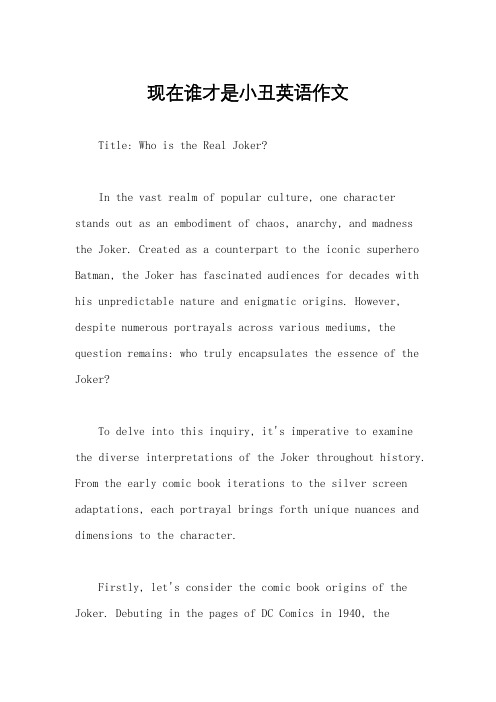 现在谁才是小丑英语作文

Title: Who is the Real Joker?

In the vast realm of popular culture, one character stands out as an embodiment of chaos, anarchy, and madness the Joker. Created as a counterpart to the iconic superhero Batman, the Joker has fascinated audiences for decades with his unpredictable nature and enigmatic origins. However, despite numerous portrayals across various mediums, the question remains: who truly encapsulates the essence of the Joker?

To delve into this inquiry, it's imperative to examine the diverse interpretations of the Joker throughout history. From the early comic book iterations to the silver screen adaptations, each portrayal brings forth unique nuances and dimensions to the character.

Firstly, let's consider the comic book origins of the Joker. Debuting in the pages of DC Comics in 1940, the